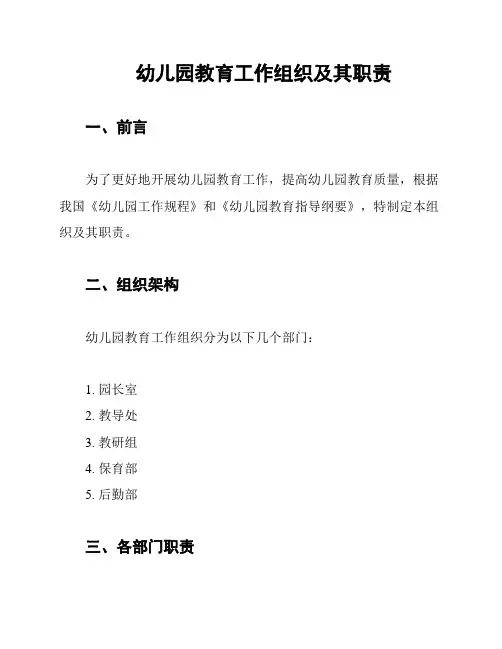 幼儿园教育工作组织及其职责

一、前言

为了更好地开展幼儿园教育工作，提高幼儿园教育质量，根据我国《幼儿园工作规程》和《幼儿园教育指导纲要》，特制定本组织及其职责。

二、组织架构

幼儿园教育工作组织分为以下几个部门：

1. 园长室
2. 教导处
3. 教研组
4. 保育部
5. 后勤部

三、各部门职责